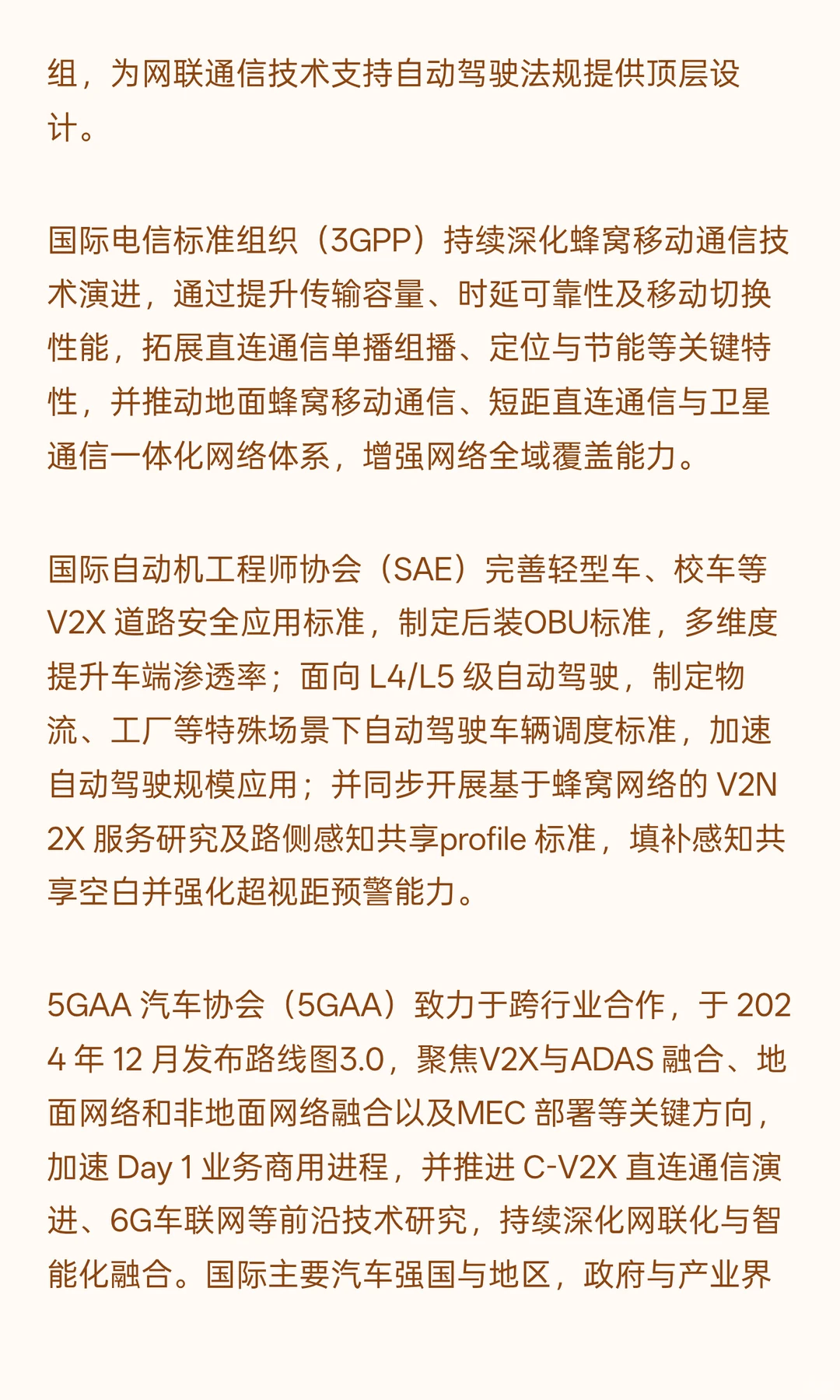 组，为网联通信技术支持自动驾驶法规提供顶层设计。

国际电信标准组织（3GPP）持续深化蜂窝移动通信技术演进，通过提升传输容量、时延可靠性及移动切换性能，拓展直连通信单播组播、定位与节能等关键特性，并推动地面蜂窝移动通信、短距直连通信与卫星通信一体化网络体系，增强网络全域覆盖能力。

国际自动机工程师协会（SAE）完善轻型车、校车等 V2X 道路安全应用标准，制定后装OBU标准，多维度提升车端渗透率；面向 L4/L5 级自动驾驶，制定物流、工厂等特殊场景下自动驾驶车辆调度标准，加速自动驾驶规模应用；并同步开展基于蜂窝网络的 V2N2X 服务研究及路侧感知共享profile 标准，填补感知共享空白并强化超视距预警能力。

5GAA 汽车协会（5GAA）致力于跨行业合作，于 2024 年 12 月发布路线图3.0，聚焦V2X与ADAS 融合、地面网络和非地面网络融合以及MEC 部署等关键方向，加速 Day 1 业务商用进程，并推进 C-V2X 直连通信演进、6G车联网等前沿技术研究，持续深化网联化与智能化融合。国际主要汽车强国与地区，政府与产业界